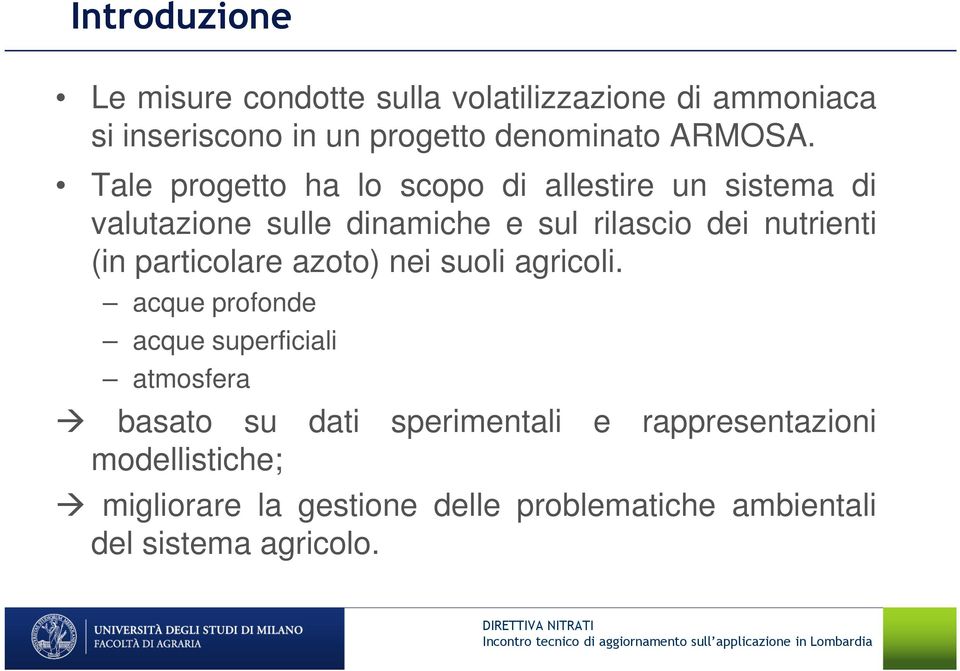 Introduzione

• Le misure condotte sulla volatilizzazione di ammoniaca si inseriscono in un progetto denominato ARMOSA.

• Tale progetto ha lo scopo di allestire un sistema di valutazione sulle dinamiche e sul rilascio dei nutrienti (in particolare azoto) nei suoli agricoli.
– acque profonde
– acque superficiali
– atmosfera

→ basato su dati sperimentali e rappresentazioni modellistiche;

→ migliorare la gestione delle problematiche ambientali del sistema agricolo.

UNIVERSITÀ DEGLI STUDI DI MILANO
FACOLTÀ DI AGRARIA

DIRETTIVA NITRATI
Incontro tecnico di aggiornamento sull'applicazione in Lombardia